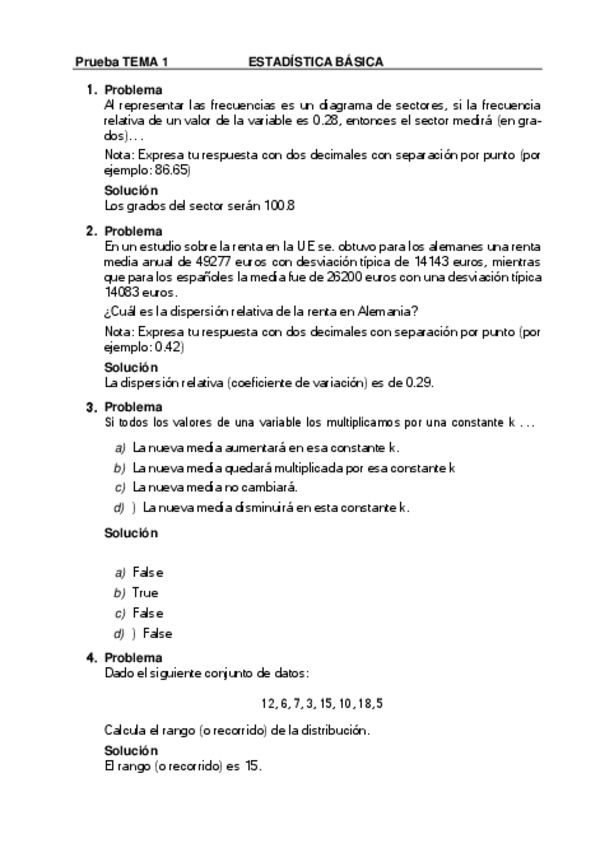 Prueba TEMA 1 ESTADÍSTICA BÁSICA

1. Problema
Al representar las frecuencias es un diagrama de sectores, si la frecuencia relativa de un valor de la variable es 0.28, entonces el sector medirá (en grados)...

Nota: Expresa tu respuesta con dos decimales con separación por punto (por ejemplo: 86.65)

Solución
Los grados del sector serán 100.8

2. Problema
En un estudio sobre la renta en la UE se. obtuvo para los alemanes una renta media anual de 49277 euros con desviación típica de 14143 euros, mientras que para los españoles la media fue de 26200 euros con una desviación típica 14083 euros.

¿Cuál es la dispersión relativa de la renta en Alemania?

Nota: Expresa tu respuesta con dos decimales con separación por punto (por ejemplo: 0.42)

Solución
La dispersión relativa (coeficiente de variación) es de 0.29.

3. Problema
Si todos los valores de una variable los multiplicamos por una constante k ...

a) La nueva media aumentará en esa constante k.
b) La nueva media quedará multiplicada por esa constante k
c) La nueva media no cambiará.
d) ) La nueva media disminuirá en esta constante k.

Solución

a) False
b) True
c) False
d) ) False

4. Problema
Dado el siguiente conjunto de datos:

12, 6, 7, 3, 15, 10, 18, 5

Calcula el rango (o recorrido) de la distribución.

Solución
El rango (o recorrido) es 15.